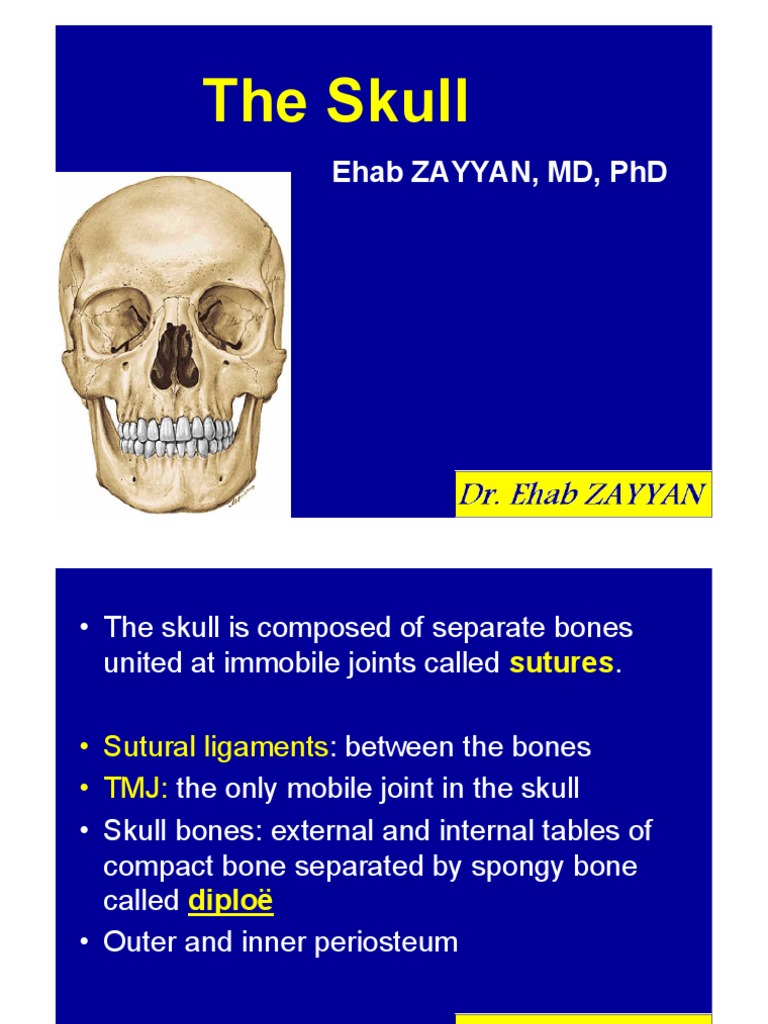 The Skull

Ehab ZAYYAN, MD, PhD

Dr. Ehab ZAYYAN

• The skull is composed of separate bones united at immobile joints called sutures.

• Sutural ligaments: between the bones
• TMJ: the only mobile joint in the skull
• Skull bones: external and internal tables of compact bone separated by spongy bone called diploë
• Outer and inner periosteum